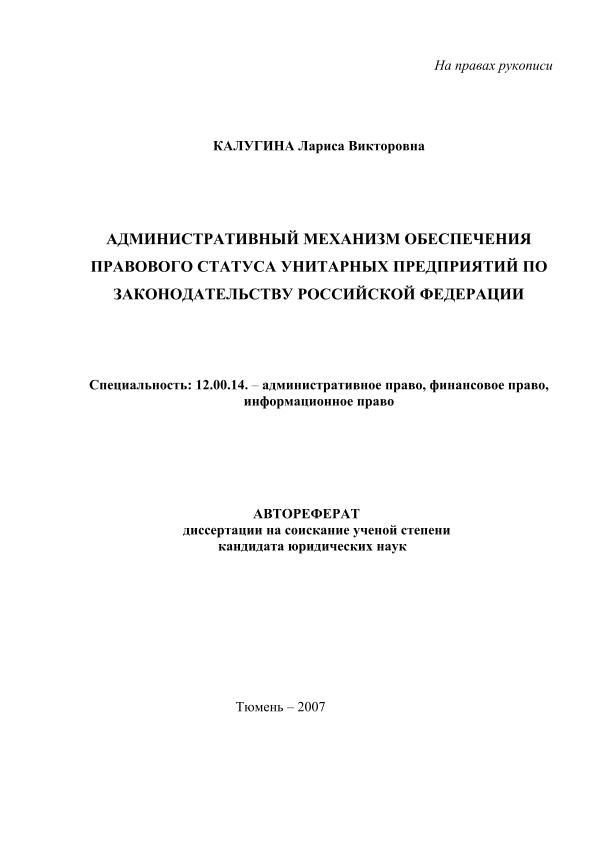 На правах рукописи

КАЛУГИНА Лариса Викторовна

АДМИНИСТРАТИВНЫЙ МЕХАНИЗМ ОБЕСПЕЧЕНИЯ ПРАВОВОГО СТАТУСА УНИТАРНЫХ ПРЕДПРИЯТИЙ ПО ЗАКОНОДАТЕЛЬСТВУ РОССИЙСКОЙ ФЕДЕРАЦИИ

Специальность: 12.00.14. – административное право, финансовое право, информационное право

АВТОРЕФЕРАТ
диссертации на соискание ученой степени
кандидата юридических наук

Тюмень – 2007